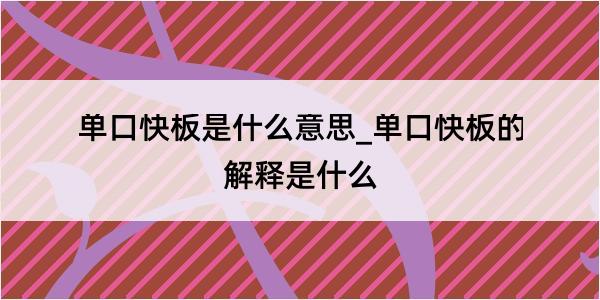 单口快板是什么意思_单口快板的解释是什么